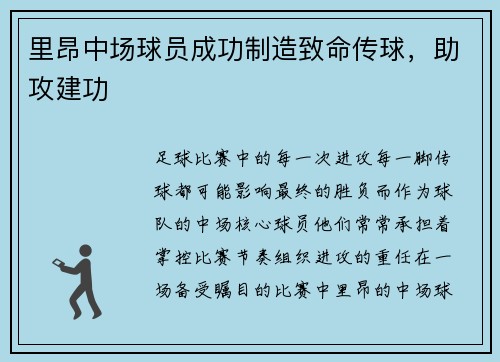 里昂中场球员成功制造致命传球，助攻建功

足球比赛中的每一次进攻每一脚传球都可能影响最终的胜负而作为球队的中场核心球员他们常常承担着掌控比赛节奏组织进攻的重任在一场备受瞩目的比赛中里昂的中场球